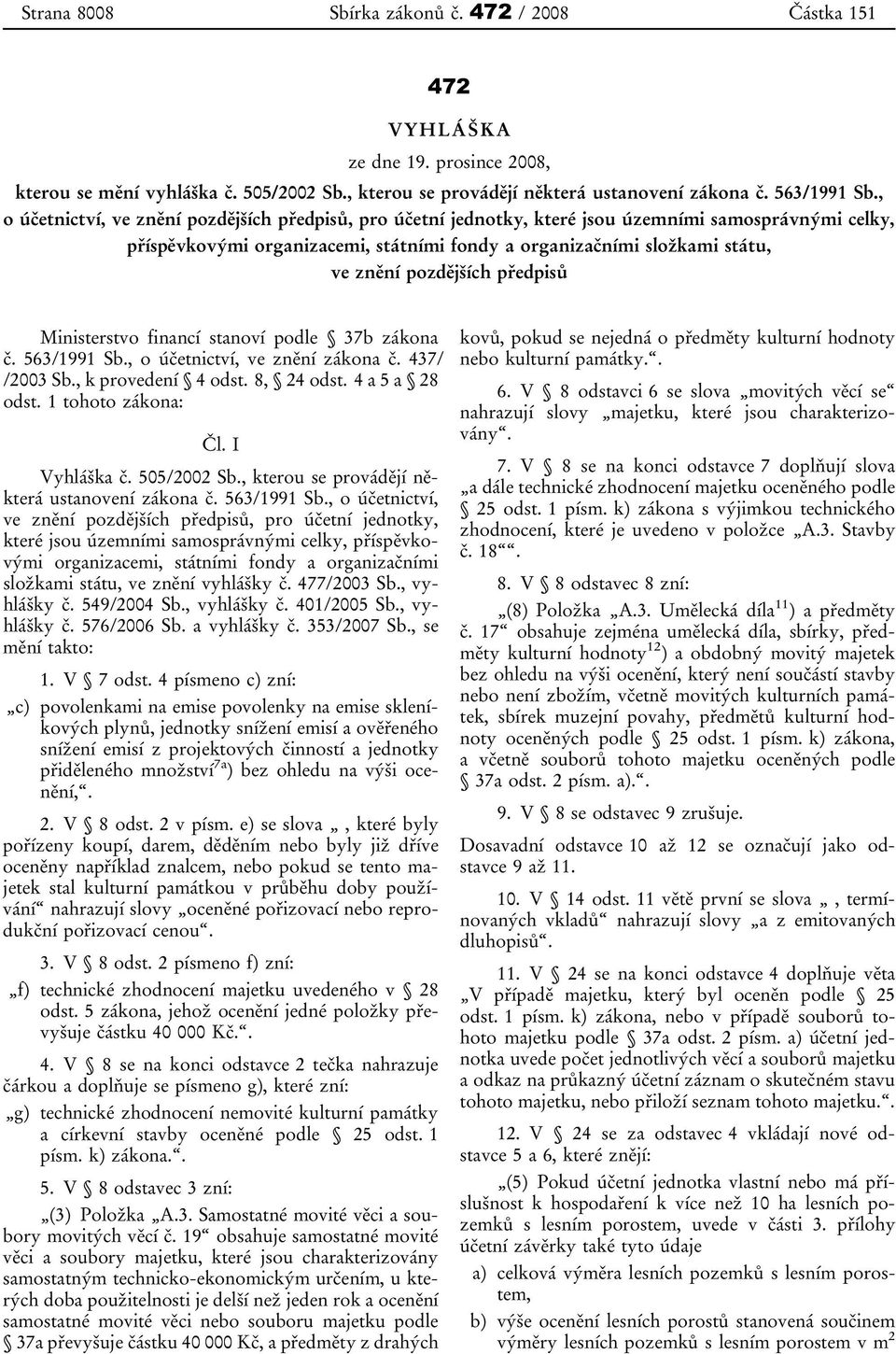 Strana 8008 Sbírka zákonů č. 472 / 2008 Částka 151

472

VYHLÁŠKA

ze dne 19. prosince 2008,

kterou se mění vyhláška č. 505/2002 Sb., kterou se provádějí některá ustanovení zákona č. 563/1991 Sb., o účetnictví, ve znění pozdějších předpisů, pro účetní jednotky, které jsou územními samosprávnými celky, příspěvkovými organizacemi, státními fondy a organizačními složkami státu, ve znění pozdějších předpisů

Ministerstvo financí stanoví podle § 37b zákona č. 563/1991 Sb., o účetnictví, ve znění zákona č. 437/ /2003 Sb., k provedení § 4 odst. 8, § 24 odst. 4 a 5 a § 28 odst. 1 tohoto zákona:

Čl. I

Vyhláška č. 505/2002 Sb., kterou se provádějí některá ustanovení zákona č. 563/1991 Sb., o účetnictví, ve znění pozdějších předpisů, pro účetní jednotky, které jsou územními samosprávnými celky, příspěvkovými organizacemi, státními fondy a organizačními složkami státu, ve znění vyhlášky č. 477/2003 Sb., vyhlášky č. 549/2004 Sb., vyhlášky č. 401/2005 Sb., vyhlášky č. 576/2006 Sb. a vyhlášky č. 353/2007 Sb., se mění takto:

1. V § 7 odst. 4 písmeno c) zní:

„c) povolenkami na emise povolenky na emise skleníkových plynů, jednotky snížení emisí a ověřeného snížení emisí z projektových činností a jednotky přiděleného množství$^{7a}$) bez ohledu na výši ocenění,“.

2. V § 8 odst. 2 v písm. e) se slova „ , které byly pořízeny koupí, darem, děděním nebo byly již dříve oceněny například znalcem, nebo pokud se tento majetek stal kulturní památkou v průběhu doby používání“ nahrazují slovy „oceněné pořizovací nebo reprodukční pořizovací cenou“.

3. V § 8 odst. 2 písmeno f) zní:

„f) technické zhodnocení majetku uvedeného v § 28 odst. 5 zákona, jehož ocenění jedné položky převyšuje částku 40 000 Kč.“.

4. V § 8 se na konci odstavce 2 tečka nahrazuje čárkou a doplňuje se písmeno g), které zní:

„g) technické zhodnocení nemovité kulturní památky a církevní stavby oceněné podle § 25 odst. 1 písm. k) zákona.“.

5. V § 8 odstavec 3 zní:

„(3) Položka „A.3. Samostatné movité věci a soubory movitých věcí č. 19“ obsahuje samostatné movité věci a soubory majetku, které jsou charakterizovány samostatným technicko-ekonomickým určením, u kterých doba použitelnosti je delší než jeden rok a ocenění samostatné movité věci nebo souboru majetku podle § 37a převyšuje částku 40 000 Kč, a předměty z drahých kovů, pokud se nejedná o předměty kulturní hodnoty nebo kulturní památky.“.

6. V § 8 odstavci 6 se slova „movitých věcí se“ nahrazují slovy „majetku, které jsou charakterizovány“.

7. V § 8 se na konci odstavce 7 doplňují slova „a dále technické zhodnocení majetku oceněného podle § 25 odst. 1 písm. k) zákona s výjimkou technického zhodnocení, které je uvedeno v položce „A.3. Stavby č. 18““.

8. V § 8 odstavec 8 zní:

„(8) Položka „A.3. Umělecká díla$^{11}$) a předměty č. 17“ obsahuje zejména umělecká díla, sbírky, předměty kulturní hodnoty$^{12}$) a obdobný movitý majetek bez ohledu na výši ocenění, který není součástí stavby nebo není zbožím, včetně movitých kulturních památek, sbírek muzejní povahy, předmětů kulturní hodnoty oceněných podle § 25 odst. 1 písm. k) zákona, a včetně souborů tohoto majetku oceněných podle § 37a odst. 2 písm. a).“.

9. V § 8 se odstavec 9 zrušuje.

Dosavadní odstavce 10 až 12 se označují jako odstavce 9 až 11.

10. V § 14 odst. 11 větě první se slova „ , termínovaných vkladů“ nahrazují slovy „a z emitovaných dluhopisů“.

11. V § 24 se na konci odstavce 4 doplňuje věta „V případě majetku, který byl oceněn podle § 25 odst. 1 písm. k) zákona, nebo v případě souborů tohoto majetku podle § 37a odst. 2 písm. a) účetní jednotka uvede počet jednotlivých věcí a souborů majetku a odkaz na průkazný účetní záznam o skutečném stavu tohoto majetku, nebo přiloží seznam tohoto majetku.“.

12. V § 24 se za odstavec 4 vkládají nové odstavce 5 a 6, které znějí:

„(5) Pokud účetní jednotka vlastní nebo má příslušnost k hospodaření k více než 10 ha lesních pozemků s lesním porostem, uvede v části 3. přílohy účetní závěrky také tyto údaje

a) celková výměra lesních pozemků s lesním porostem,

b) výše ocenění lesních porostů stanovená součinem výměry lesních pozemků s lesním porostem v m$^2$